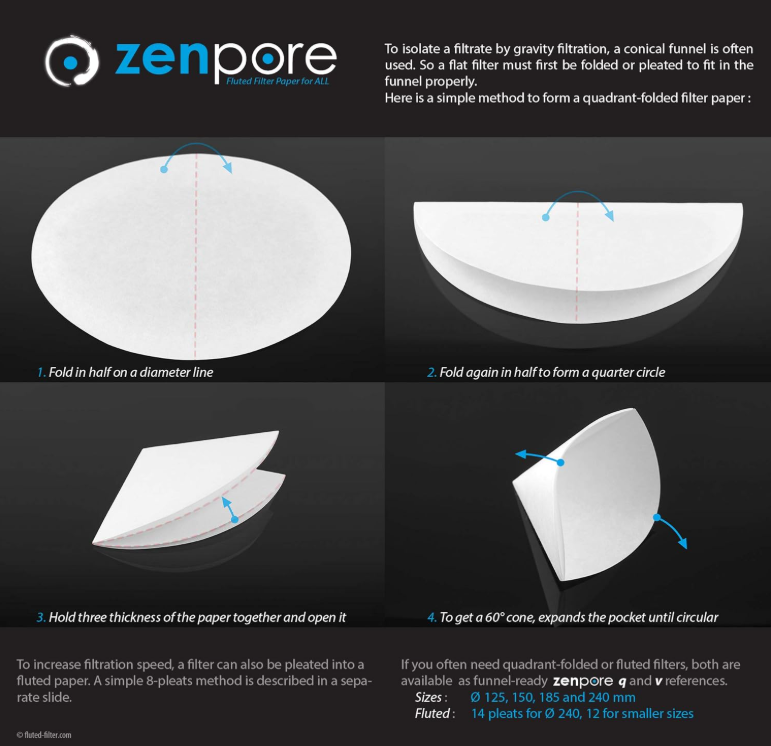 zenpore
Fluted Filter Paper for ALL

To isolate a filtrate by gravity filtration, a conical funnel is often used. So a flat filter must first be folded or pleated to fit in the funnel properly.
Here is a simple method to form a quadrant-folded filter paper :

1. Fold in half on a diameter line

2. Fold again in half to form a quarter circle

3. Hold three thickness of the paper together and open it

4. To get a 60° cone, expands the pocket until circular

To increase filtration speed, a filter can also be pleated into a fluted paper. A simple 8-pleats method is described in a separate slide.

If you often need quadrant-folded or fluted filters, both are available as funnel-ready zenpore q and v references.
Sizes : Ø 125, 150, 185 and 240 mm
Fluted : 14 pleats for Ø 240, 12 for smaller sizes

© fluted-filter.com